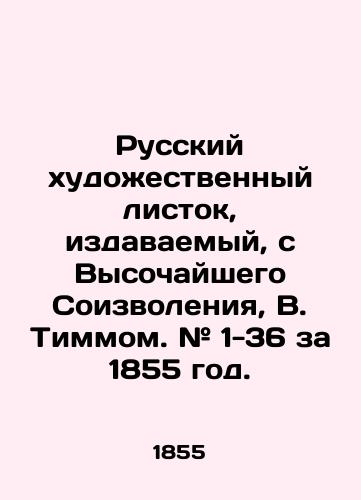 Русский художественный листок, издаваемый, с Высочайшего Соизволения, В. Тиммом. № 1-36 за 1855 год.

1855